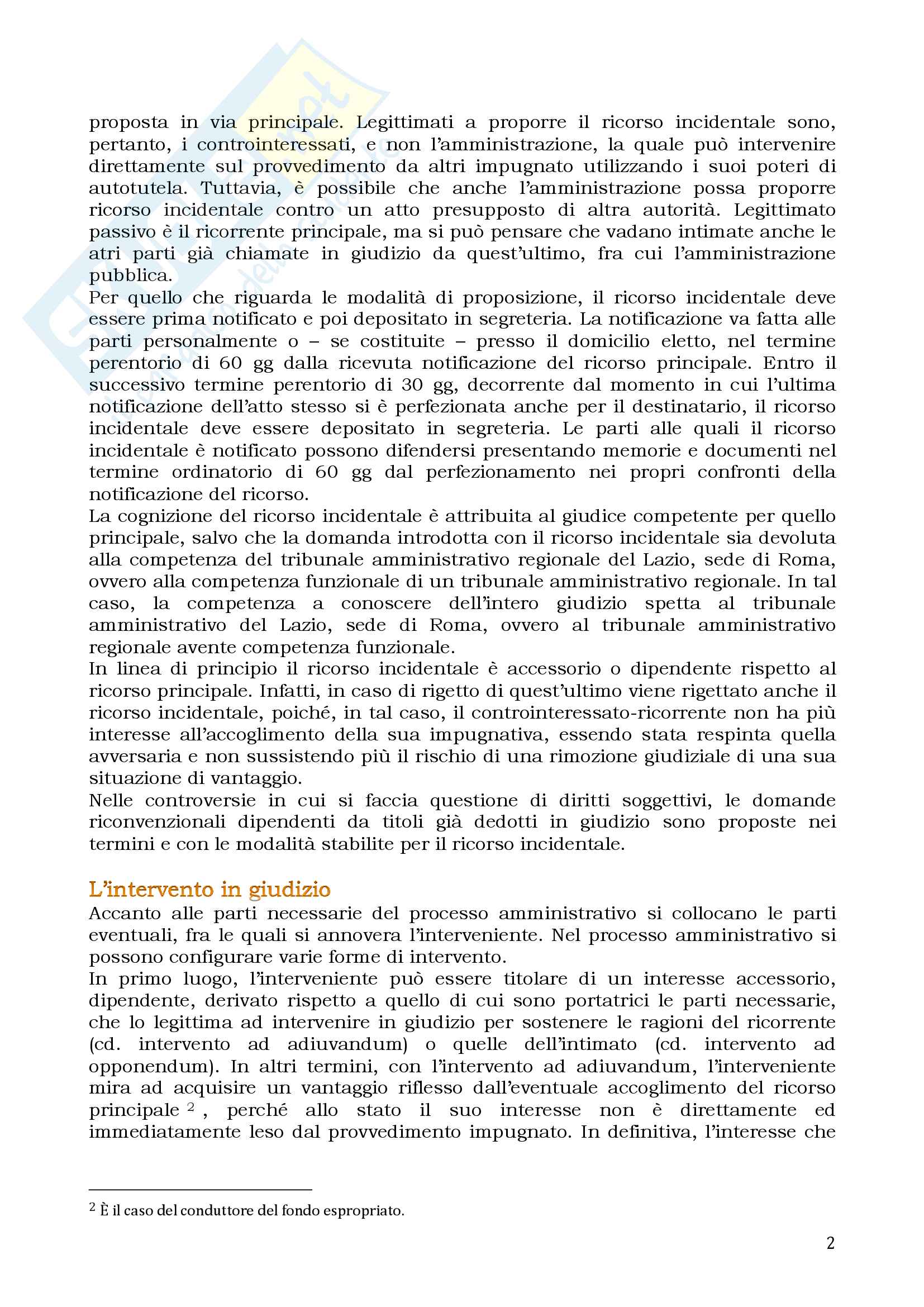 proposta in via principale. Legittimati a proporre il ricorso incidentale sono, pertanto, i controinteressati, e non l'amministrazione, la quale può intervenire direttamente sul provvedimento da altri impugnato utilizzando i suoi poteri di autotutela. Tuttavia, è possibile che anche l'amministrazione possa proporre ricorso incidentale contro un atto presupposto di altra autorità. Legittimato passivo è il ricorrente principale, ma si può pensare che vadano intimate anche le atri parti già chiamate in giudizio da quest'ultimo, fra cui l'amministrazione pubblica.
Per quello che riguarda le modalità di proposizione, il ricorso incidentale deve essere prima notificato e poi depositato in segreteria. La notificazione va fatta alle parti personalmente o – se costituite – presso il domicilio eletto, nel termine perentorio di 60 gg dalla ricevuta notificazione del ricorso principale. Entro il successivo termine perentorio di 30 gg, decorrente dal momento in cui l'ultima notificazione dell'atto stesso si è perfezionata anche per il destinatario, il ricorso incidentale deve essere depositato in segreteria. Le parti alle quali il ricorso incidentale è notificato possono difendersi presentando memorie e documenti nel termine ordinatorio di 60 gg dal perfezionamento nei propri confronti della notificazione del ricorso.
La cognizione del ricorso incidentale è attribuita al giudice competente per quello principale, salvo che la domanda introdotta con il ricorso incidentale sia devoluta alla competenza del tribunale amministrativo regionale del Lazio, sede di Roma, ovvero alla competenza funzionale di un tribunale amministrativo regionale. In tal caso, la competenza a conoscere dell'intero giudizio spetta al tribunale amministrativo del Lazio, sede di Roma, ovvero al tribunale amministrativo regionale avente competenza funzionale.
In linea di principio il ricorso incidentale è accessorio o dipendente rispetto al ricorso principale. Infatti, in caso di rigetto di quest'ultimo viene rigettato anche il ricorso incidentale, poiché, in tal caso, il controinteressato-ricorrente non ha più interesse all'accoglimento della sua impugnativa, essendo stata respinta quella avversaria e non sussistendo più il rischio di una rimozione giudiziale di una sua situazione di vantaggio.
Nelle controversie in cui si faccia questione di diritti soggettivi, le domande riconvenzionali dipendenti da titoli già dedotti in giudizio sono proposte nei termini e con le modalità stabilite per il ricorso incidentale.

L'intervento in giudizio
Accanto alle parti necessarie del processo amministrativo si collocano le parti eventuali, fra le quali si annovera l'interveniente. Nel processo amministrativo si possono configurare varie forme di intervento.
In primo luogo, l'interveniente può essere titolare di un interesse accessorio, dipendente, derivato rispetto a quello di cui sono portatrici le parti necessarie, che lo legittima ad intervenire in giudizio per sostenere le ragioni del ricorrente (cd. intervento ad adiuvandum) o quelle dell'intimato (cd. intervento ad opponendum). In altri termini, con l'intervento ad adiuvandum, l'interveniente mira ad acquisire un vantaggio riflesso dall'eventuale accoglimento del ricorso principale $^2$, perché allo stato il suo interesse non è direttamente ed immediatamente leso dal provvedimento impugnato. In definitiva, l'interesse che

$^2$ È il caso del conduttore del fondo espropriato.

2